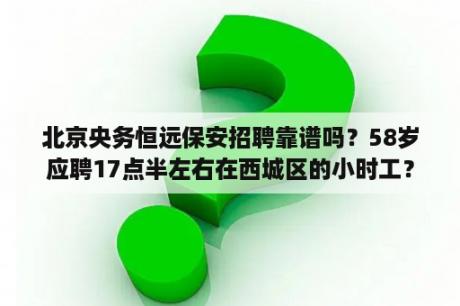 北京央务恒远保安招聘靠谱吗？58岁应聘17点半左右在西城区的小时工？